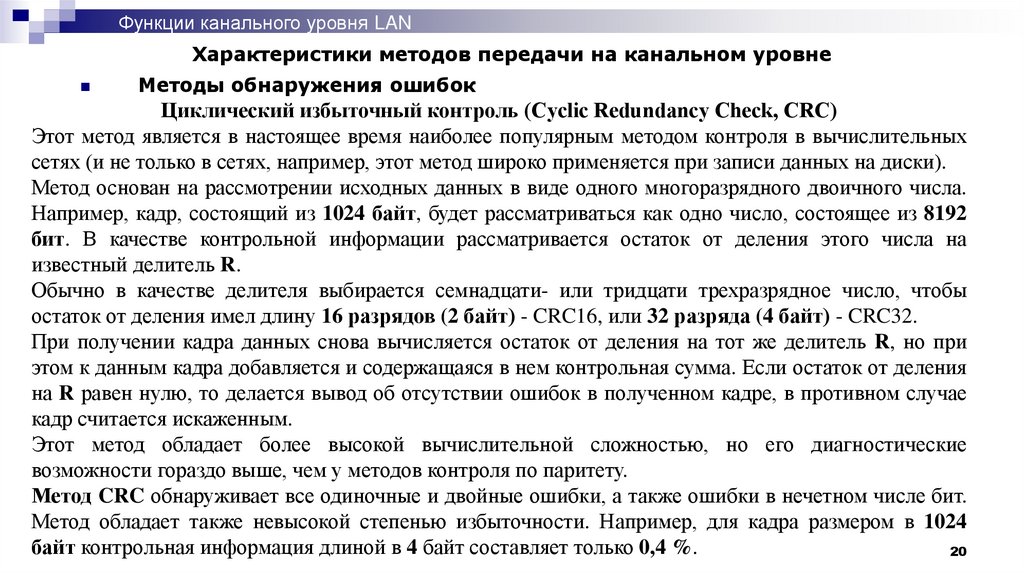 Функции канального уровня LAN

Характеристики методов передачи на канальном уровне

Методы обнаружения ошибок

Циклический избыточный контроль (Cyclic Redundancy Check, CRC)

Этот метод является в настоящее время наиболее популярным методом контроля в вычислительных сетях (и не только в сетях, например, этот метод широко применяется при записи данных на диски).
Метод основан на рассмотрении исходных данных в виде одного многоразрядного двоичного числа. Например, кадр, состоящий из 1024 байт, будет рассматриваться как одно число, состоящее из 8192 бит. В качестве контрольной информации рассматривается остаток от деления этого числа на известный делитель R.
Обычно в качестве делителя выбирается семнадцати- или тридцати трехразрядное число, чтобы остаток от деления имел длину 16 разрядов (2 байт) - CRC16, или 32 разряда (4 байт) - CRC32.
При получении кадра данных снова вычисляется остаток от деления на тот же делитель R, но при этом к данным кадра добавляется и содержащаяся в нем контрольная сумма. Если остаток от деления на R равен нулю, то делается вывод об отсутствии ошибок в полученном кадре, в противном случае кадр считается искаженным.
Этот метод обладает более высокой вычислительной сложностью, но его диагностические возможности гораздо выше, чем у методов контроля по паритету.
Метод CRC обнаруживает все одиночные и двойные ошибки, а также ошибки в нечетном числе бит. Метод обладает также невысокой степенью избыточности. Например, для кадра размером в 1024 байт контрольная информация длиной в 4 байт составляет только 0,4 %.

20